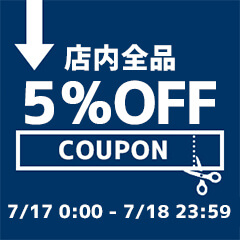 店内全品

5%OFF

COUPON

7/17 0:00 - 7/18 23:59